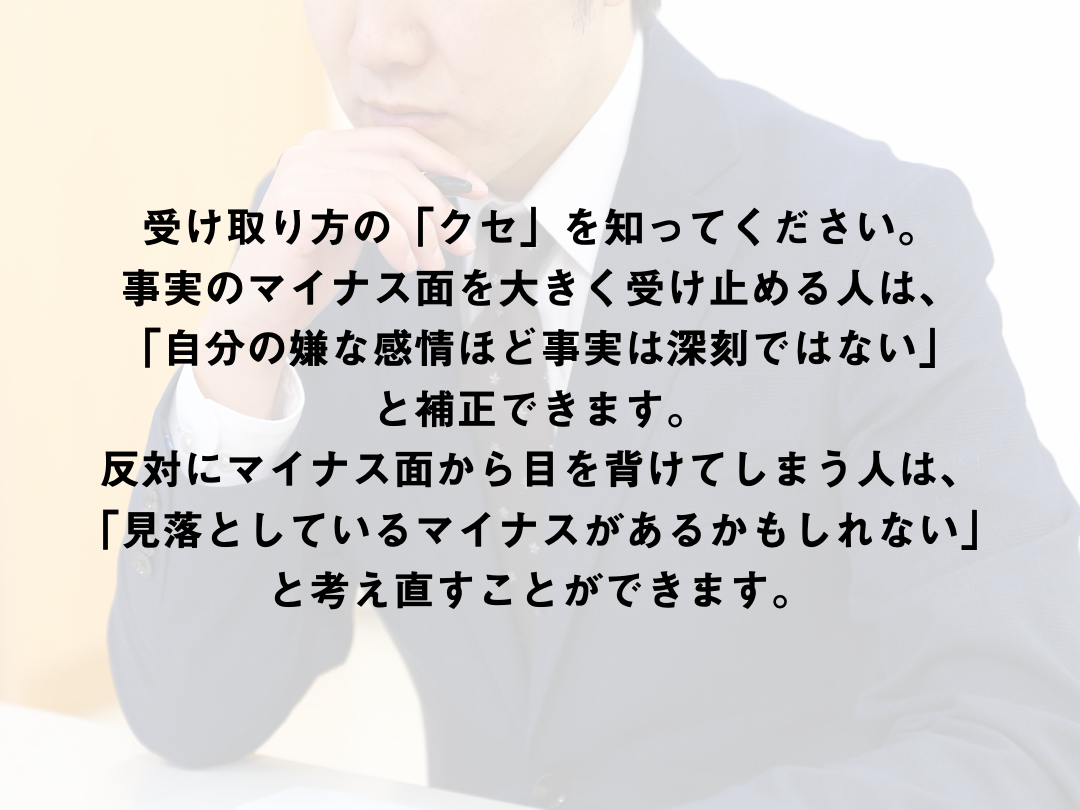 受け取り方の「クセ」を知ってください。
事実のマイナス面を大きく受け止める人は、
「自分の嫌な感情ほど事実は深刻ではない」
と補正できます。
反対にマイナス面から目を背けてしまう人は、
「見落としているマイナスがあるかもしれない」
と考え直すことができます。